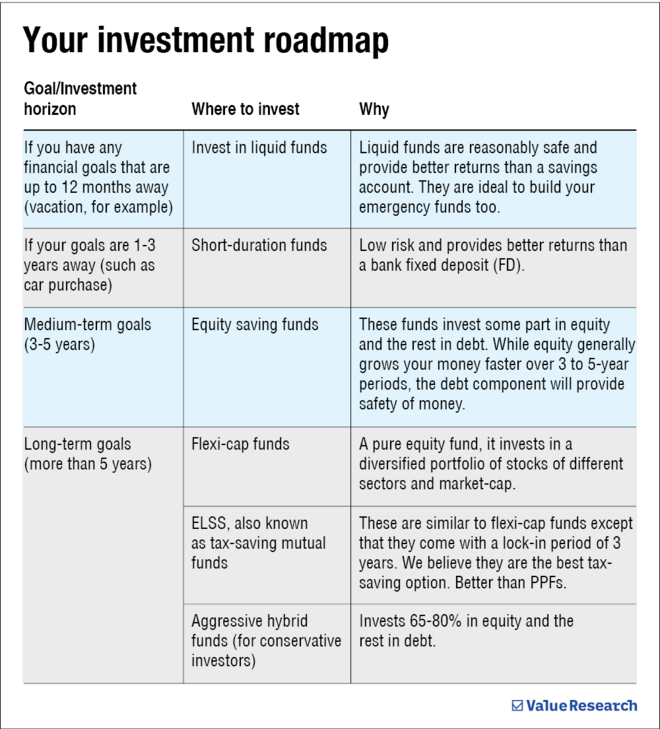 Your investment roadmap

| Goal/Investment horizon | Where to invest | Why |
|---|---|---|
| If you have any financial goals that are up to 12 months away (vacation, for example) | Invest in liquid funds | Liquid funds are reasonably safe and provide better returns than a savings account. They are ideal to build your emergency funds too. |
| If your goals are 1-3 years away (such as car purchase) | Short-duration funds | Low risk and provides better returns than a bank fixed deposit (FD). |
| Medium-term goals (3-5 years) | Equity saving funds | These funds invest some part in equity and the rest in debt. While equity generally grows your money faster over 3 to 5-year periods, the debt component will provide safety of money. |
| Long-term goals (more than 5 years) | Flexi-cap funds | A pure equity fund, it invests in a diversified portfolio of stocks of different sectors and market-cap. |
| | ELSS, also known as tax-saving mutual funds | These are similar to flexi-cap funds except that they come with a lock-in period of 3 years. We believe they are the best tax-saving option. Better than PPFs. |
| | Aggressive hybrid funds (for conservative investors) | Invests 65-80% in equity and the rest in debt. |

Value Research